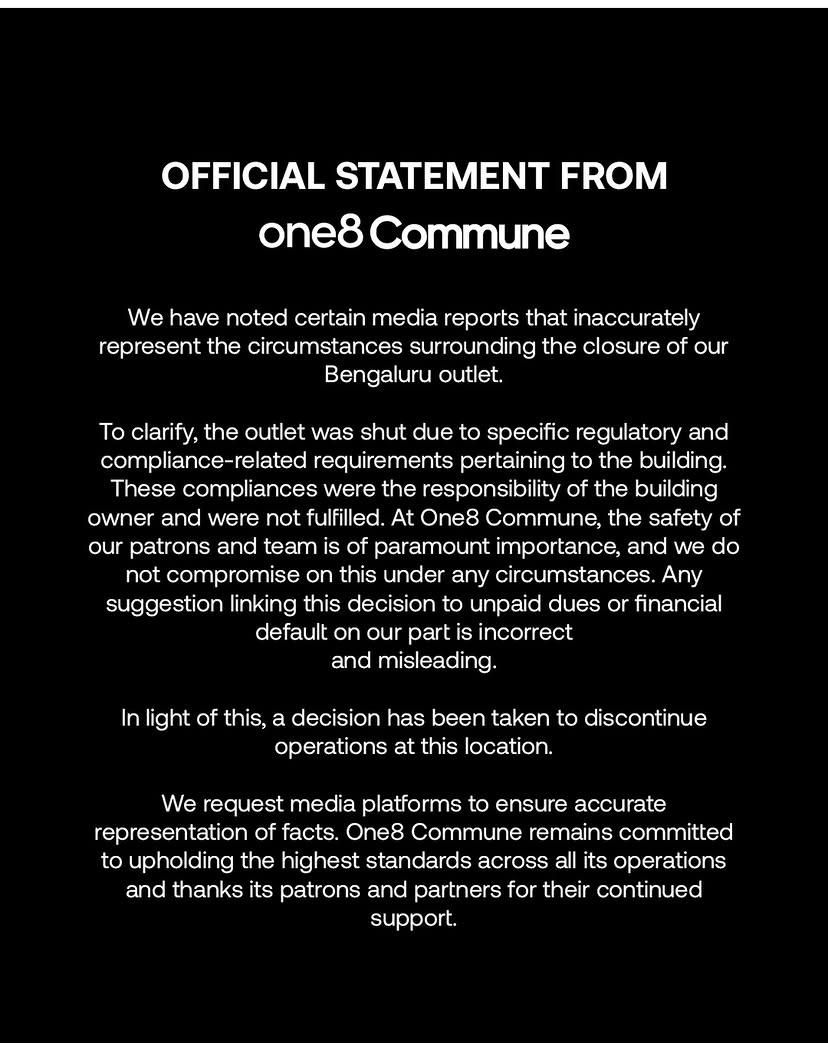 OFFICIAL STATEMENT FROM
one8 Commune

We have noted certain media reports that inaccurately represent the circumstances surrounding the closure of our Bengaluru outlet.

To clarify, the outlet was shut due to specific regulatory and compliance-related requirements pertaining to the building. These compliances were the responsibility of the building owner and were not fulfilled. At One8 Commune, the safety of our patrons and team is of paramount importance, and we do not compromise on this under any circumstances. Any suggestion linking this decision to unpaid dues or financial default on our part is incorrect and misleading.

In light of this, a decision has been taken to discontinue operations at this location.

We request media platforms to ensure accurate representation of facts. One8 Commune remains committed to upholding the highest standards across all its operations and thanks its patrons and partners for their continued support.